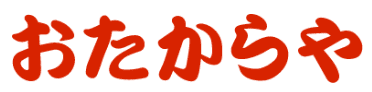 おたからや